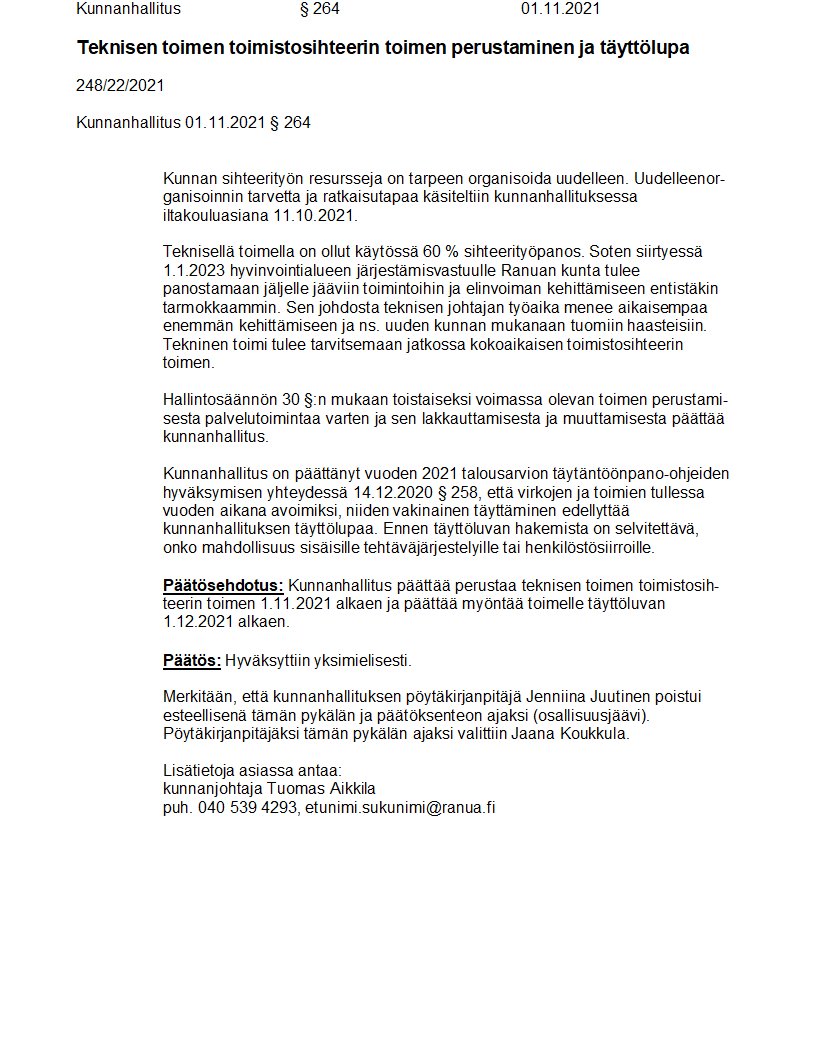 Kunnanhallitus § 264 01.11.2021

Teknisen toimen toimistosihteerin toimen perustaminen ja täyttölupa

248/22/2021

Kunnanhallitus 01.11.2021 § 264

Kunnan sihteerityön resursseja on tarpeen organisoida uudelleen. Uudelleenorganisoinnin tarvetta ja ratkaisutapaa käsiteltiin kunnanhallituksessa iltakouluasiana 11.10.2021.

Teknisellä toimella on ollut käytössä 60 % sihteerityöpanos. Soten siirtyessä 1.1.2023 hyvinvointialueen järjestämisvastuulle Ranuan kunta tulee panostamaan jäljelle jääviin toimintoihin ja elinvoiman kehittämiseen entistäkin tarmokkaammin. Sen johdosta teknisen johtajan työaika menee aikaisempaa enemmän kehittämiseen ja ns. uuden kunnan mukanaan tuomiin haasteisiin. Tekninen toimi tulee tarvitsemaan jatkossa kokoaikaisen toimistosihteerin toimen.

Hallintosäännön 30 §:n mukaan toistaiseksi voimassa olevan toimen perustamisesta palvelutoimintaa varten ja sen lakkauttamisesta ja muuttamisesta päättää kunnanhallitus.

Kunnanhallitus on päättänyt vuoden 2021 talousarvion täytäntöönpano-ohjeiden hyväksymisen yhteydessä 14.12.2020 § 258, että virkojen ja toimien tullessa vuoden aikana avoimiksi, niiden vakinainen täyttäminen edellyttää kunnanhallituksen täyttölupaa. Ennen täyttöluvan hakemista on selvitettävä, onko mahdollisuus sisäisille tehtäväjärjestelyille tai henkilöstösiirroille.

Päätösehdotus: Kunnanhallitus päättää perustaa teknisen toimen toimistosihteerin toimen 1.11.2021 alkaen ja päättää myöntää toimelle täyttöluvan 1.12.2021 alkaen.

Päätös: Hyväksyttiin yksimielisesti.

Merkitään, että kunnanhallituksen pöytäkirjanpitäjä Jenniina Juutinen poistui esteellisenä tämän pykälän ja päätöksenteon ajaksi (osallisuusjäävi). Pöytäkirjanpitäjäksi tämän pykälän ajaksi valittiin Jaana Koukkula.

Lisätietoja asiassa antaa:
kunnanjohtaja Tuomas Aikkila
puh. 040 539 4293, etunimi.sukunimi@ranua.fi